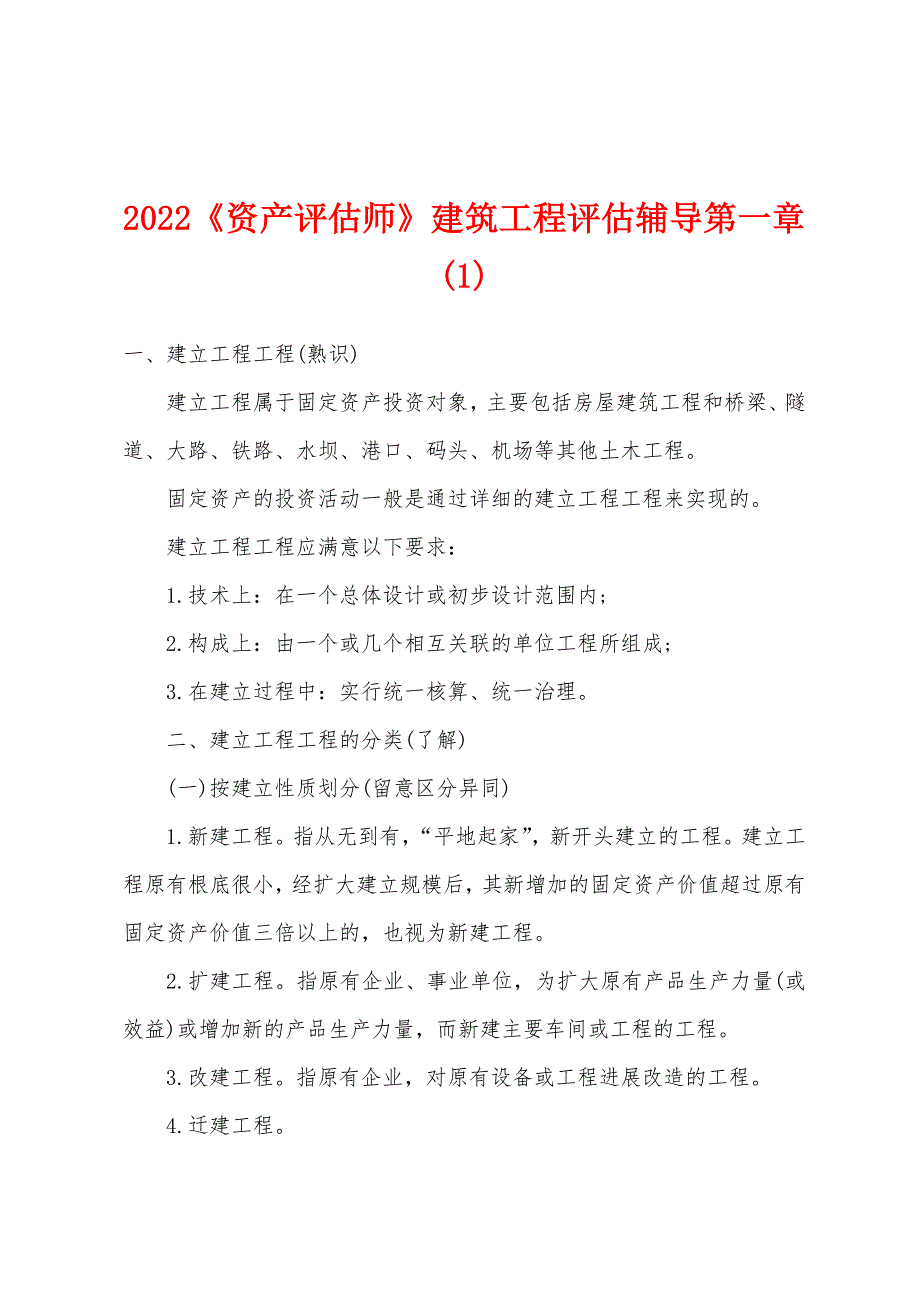 2022《资产评估师》建筑工程评估辅导第一章(1)

一、建立工程工程(熟识)

建立工程属于固定资产投资对象，主要包括房屋建筑工程和桥梁、隧道、大路、铁路、水坝、港口、码头、机场等其他土木工程。

固定资产的投资活动一般是通过详细的建立工程工程来实现的。

建立工程工程应满意以下要求：

1.技术上：在一个总体设计或初步设计范围内；

2.构成上：由一个或几个相互关联的单位工程所组成；

3.在建立过程中：实行统一核算、统一治理。

二、建立工程工程的分类(了解)

(一)按建立性质划分(留意区分异同)

1.新建工程。指从无到有，“平地起家”，新开头建立的工程。建立工程原有根底很小，经扩大建立规模后，其新增加的固定资产价值超过原有固定资产价值三倍以上的，也视为新建工程。

2.扩建工程。指原有企业、事业单位，为扩大原有产品生产力量(或效益)或增加新的产品生产力量，而新建主要车间或工程的工程。

3.改建工程。指原有企业，对原有设备或工程进展改造的工程。

4.迁建工程。